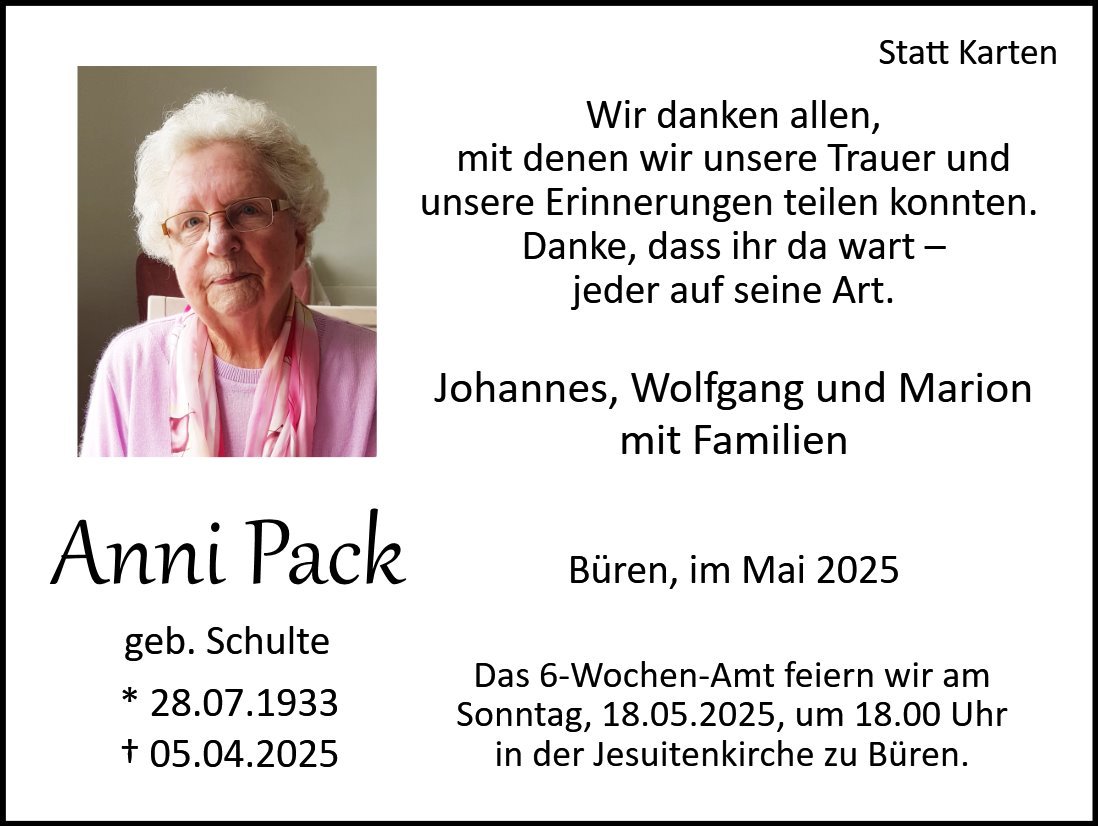 Statt Karten

Wir danken allen,
mit denen wir unsere Trauer und
unsere Erinnerungen teilen konnten.
Danke, dass ihr da wart –
jeder auf seine Art.

Johannes, Wolfgang und Marion
mit Familien

Anni Pack

geb. Schulte

* 28.07.1933
† 05.04.2025

Büren, im Mai 2025

Das 6-Wochen-Amt feiern wir am
Sonntag, 18.05.2025, um 18.00 Uhr
in der Jesuitenkirche zu Büren.